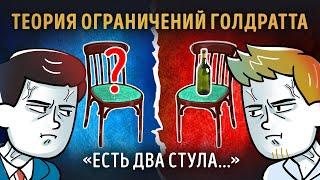 ТЕОРИЯ ОГРАНИЧЕНИЙ ГОЛДРАТТА

?

«ЕСТЬ ДВА СТУЛА...»